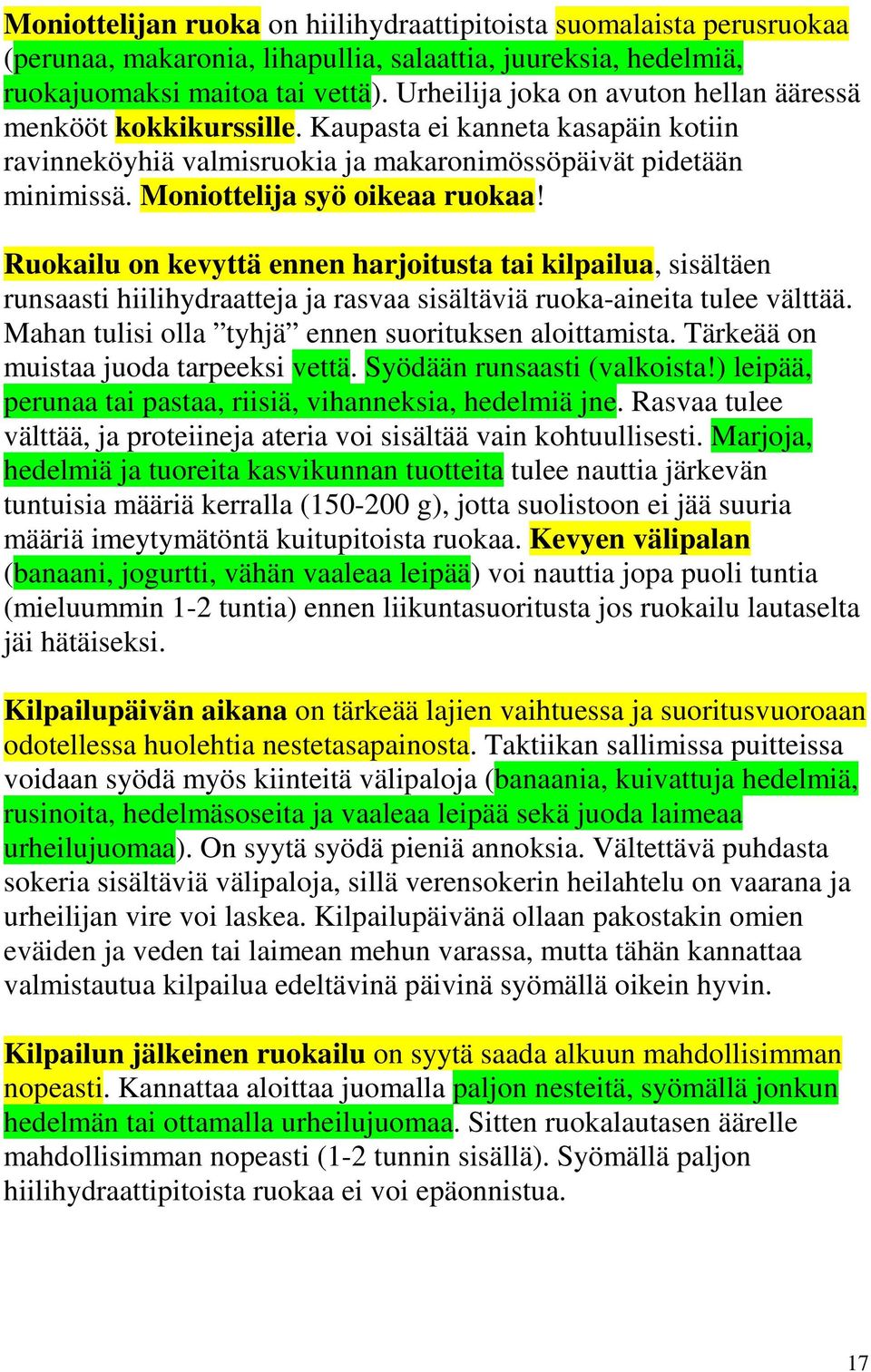 Moniottelijan ruoka on hiilihydraattipitoista suomalaista perusruokaa (perunaa, makaronia, lihapullia, salaattia, juureksia, hedelmiä, ruokajuomaksi maitoa tai vettä). Urheilija joka on avuton hellan ääressä menkööt kokkikurssille. Kaupasta ei kanneta kasapäin kotiin ravinneköyhiä valmisruokia ja makaronimössöpäivät pidetään minimissä. Moniottelija syö oikeaa ruokaa!

Ruokailu on kevyttä ennen harjoitusta tai kilpailua, sisältäen runsaasti hiilihydraatteja ja rasvaa sisältäviä ruoka-aineita tulee välttää. Mahan tulisi olla ”tyhjä” ennen suorituksen aloittamista. Tärkeää on muistaa juoda tarpeeksi vettä. Syödään runsaasti (valkoista!) leipää, perunaa tai pastaa, riisiä, vihanneksia, hedelmiä jne. Rasvaa tulee välttää, ja proteiineja ateria voi sisältää vain kohtuullisesti. Marjoja, hedelmiä ja tuoreita kasvikunnan tuotteita tulee nauttia järkevän tuntuisia määriä kerralla (150-200 g), jotta suolistoon ei jää suuria määriä imeytymätöntä kuitupitoista ruokaa. Kevyen välipalan (banaani, jogurtti, vähän vaaleaa leipää) voi nauttia jopa puoli tuntia (mieluummin 1-2 tuntia) ennen liikuntasuoritusta jos ruokailu lautaselta jäi hätäiseksi.

Kilpailupäivän aikana on tärkeää lajien vaihtuessa ja suoritusvuoroaan odotellessa huolehtia nestetasapainosta. Taktiikan sallimissa puitteissa voidaan syödä myös kiinteitä välipaloja (banaania, kuivattuja hedelmiä, rusinoita, hedelmäsoseita ja vaaleaa leipää sekä juoda laimeaa urheilujuomaa). On syytä syödä pieniä annoksia. Vältettävä puhdasta sokeria sisältäviä välipaloja, sillä verensokerin heilahtelu on vaarana ja urheilijan vire voi laskea. Kilpailupäivänä ollaan pakostakin omien eväiden ja veden tai laimean mehun varassa, mutta tähän kannattaa valmistautua kilpailua edeltävinä päivinä syömällä oikein hyvin.

Kilpailun jälkeinen ruokailu on syytä saada alkuun mahdollisimman nopeasti. Kannattaa aloittaa juomalla paljon nesteitä, syömällä jonkun hedelmän tai ottamalla urheilujuomaa. Sitten ruokalautasen äärelle mahdollisimman nopeasti (1-2 tunnin sisällä). Syömällä paljon hiilihydraattipitoista ruokaa ei voi epäonnistua.

17